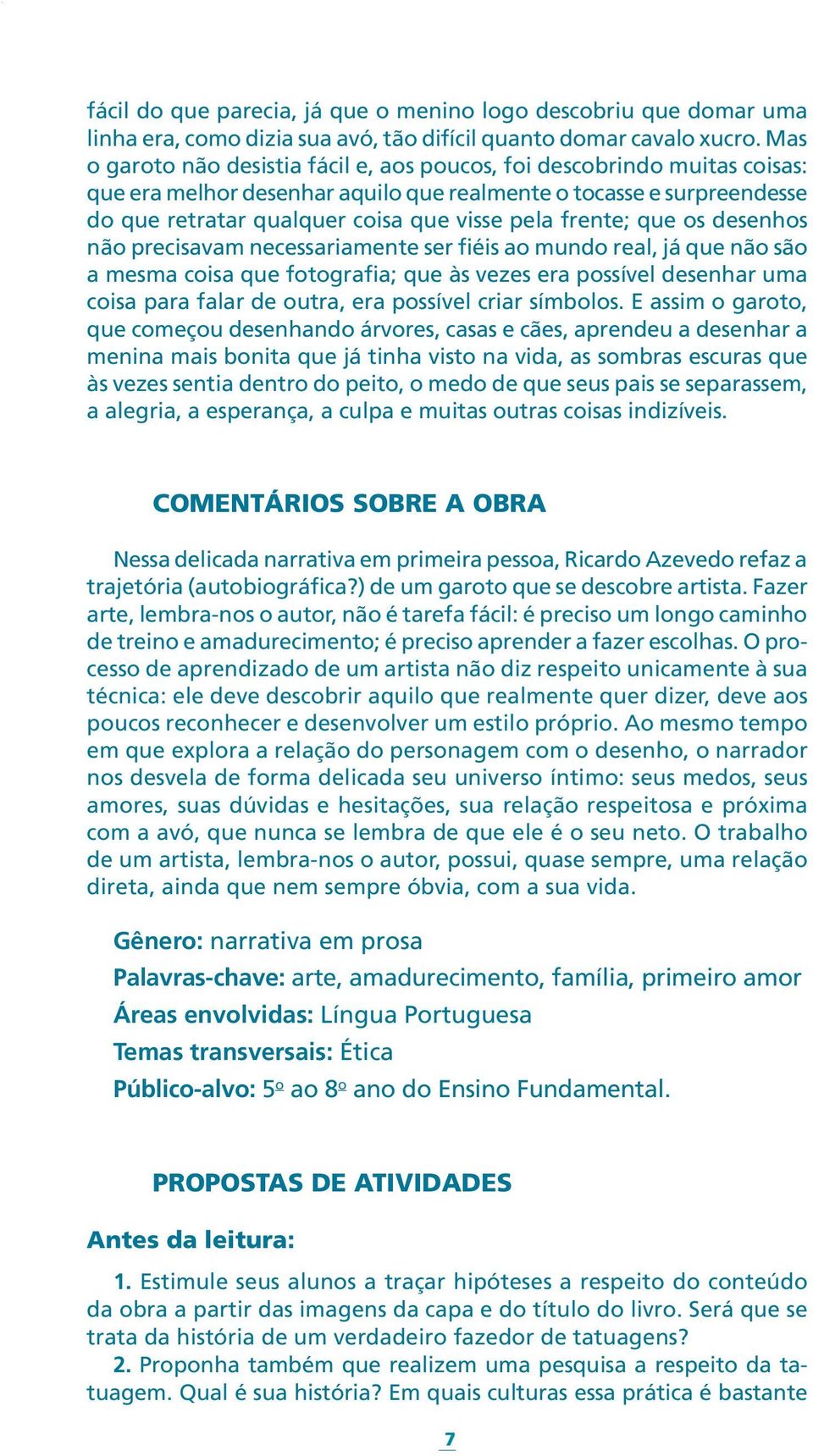 fácil do que parecia, já que o menino logo descobriu que domar uma linha era, como dizia sua avó, tão difícil quanto domar cavalo xucro. Mas o garoto não desistia fácil e, aos poucos, foi descobrindo muitas coisas: que era melhor desenhar aquilo que realmente o tocasse e surpreendesse do que retratar qualquer coisa que visse pela frente; que os desenhos não precisavam necessariamente ser fiéis ao mundo real, já que não são a mesma coisa que fotografia; que às vezes era possível desenhar uma coisa para falar de outra, era possível criar símbolos. E assim o garoto, que começou desenhando árvores, casas e cães, aprendeu a desenhar a menina mais bonita que já tinha visto na vida, as sombras escuras que às vezes sentia dentro do peito, o medo de que seus pais se separassem, a alegria, a esperança, a culpa e muitas outras coisas indizíveis.

COMENTÁRIOS SOBRE A OBRA

Nessa delicada narrativa em primeira pessoa, Ricardo Azevedo refaz a trajetória (autobiográfica?) de um garoto que se descobre artista. Fazer arte, lembra-nos o autor, não é tarefa fácil: é preciso um longo caminho de treino e amadurecimento; é preciso aprender a fazer escolhas. O processo de aprendizado de um artista não diz respeito unicamente à sua técnica: ele deve descobrir aquilo que realmente quer dizer, deve aos poucos reconhecer e desenvolver um estilo próprio. Ao mesmo tempo em que explora a relação do personagem com o desenho, o narrador nos desvela de forma delicada seu universo íntimo: seus medos, seus amores, suas dúvidas e hesitações, sua relação respeitosa e próxima com a avó, que nunca se lembra de que ele é o seu neto. O trabalho de um artista, lembra-nos o autor, possui, quase sempre, uma relação direta, ainda que nem sempre óbvia, com a sua vida.

Gênero: narrativa em prosa

Palavras-chave: arte, amadurecimento, família, primeiro amor

Áreas envolvidas: Língua Portuguesa

Temas transversais: Ética

Público-alvo: 5º ao 8º ano do Ensino Fundamental.

PROPOSTAS DE ATIVIDADES

Antes da leitura:

1. Estimule seus alunos a traçar hipóteses a respeito do conteúdo da obra a partir das imagens da capa e do título do livro. Será que se trata da história de um verdadeiro fazedor de tatuagens?

2. Proponha também que realizem uma pesquisa a respeito da tatuagem. Qual é sua história? Em quais culturas essa prática é bastante

7